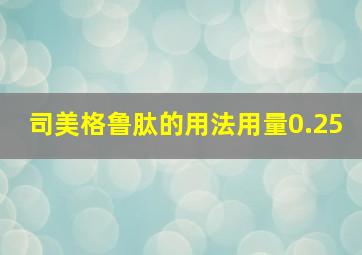 司美格鲁肽的用法用量0.25